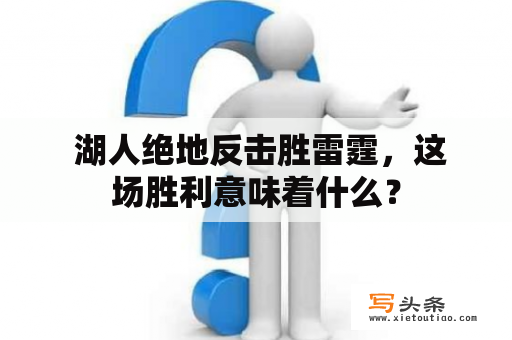 湖人绝地反击胜雷霆，这场胜利意味着什么？

写头条
www.xietoutiao.com